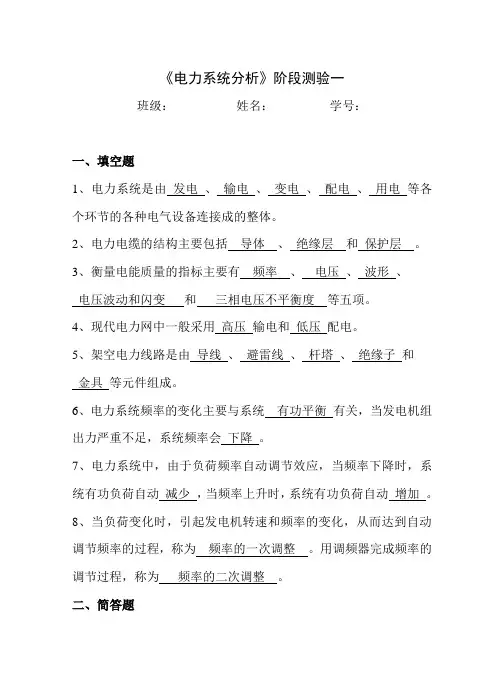 《电力系统分析》阶段测验一

班级：　　　　姓名：　　　　学号：

一、填空题

1、电力系统是由 发电 、 输电 、 变电 、 配电 、 用电 等各个环节的各种电气设备连接成的整体。

2、电力电缆的结构主要包括 导体 、 绝缘层 和 保护层 。

3、衡量电能质量的指标主要有 频率 、 电压 、 波形 、 电压波动和闪变 和 三相电压不平衡度 等五项。

4、现代电力网中一般采用 高压 输电和 低压 配电。

5、架空电力线路是由 导线 、 避雷线 、 杆塔 、 绝缘子 和 金具 等元件组成。

6、电力系统频率的变化主要与系统 有功平衡 有关，当发电机组出力严重不足，系统频率会 下降 。

7、电力系统中，由于负荷频率自动调节效应，当频率下降时，系统有功负荷自动 减少 ，当频率上升时，系统有功负荷自动 增加 。

8、当负荷变化时，引起发电机转速和频率的变化，从而达到自动调节频率的过程，称为 频率的一次调整 。用调频器完成频率的调节过程，称为 频率的二次调整 。

二、简答题